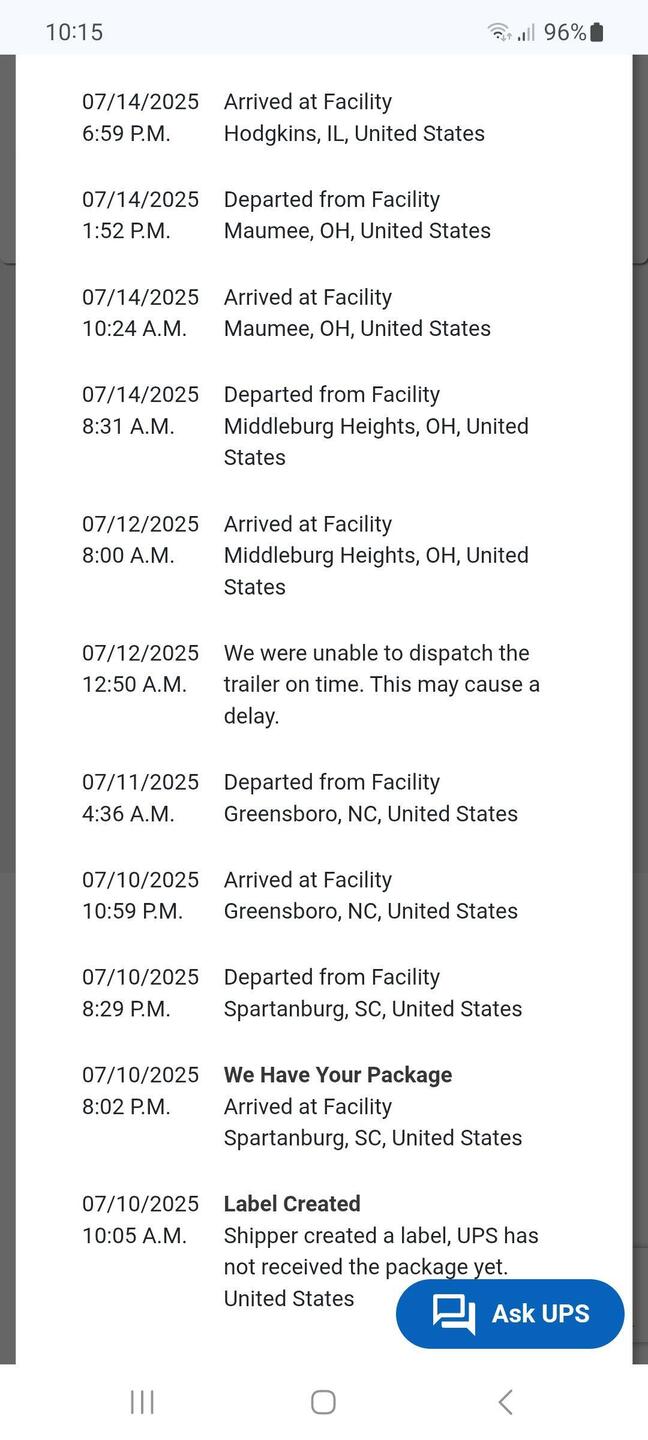 10:15 96%

07/14/2025
6:59 P.M.
Arrived at Facility
Hodgkins, IL, United States

07/14/2025
1:52 P.M.
Departed from Facility
Maumee, OH, United States

07/14/2025
10:24 A.M.
Arrived at Facility
Maumee, OH, United States

07/14/2025
8:31 A.M.
Departed from Facility
Middleburg Heights, OH, United States

07/12/2025
8:00 A.M.
Arrived at Facility
Middleburg Heights, OH, United States

07/12/2025
12:50 A.M.
We were unable to dispatch the trailer on time. This may cause a delay.

07/11/2025
4:36 A.M.
Departed from Facility
Greensboro, NC, United States

07/10/2025
10:59 P.M.
Arrived at Facility
Greensboro, NC, United States

07/10/2025
8:29 P.M.
Departed from Facility
Spartanburg, SC, United States

07/10/2025
8:02 P.M.
We Have Your Package
Arrived at Facility
Spartanburg, SC, United States

07/10/2025
10:05 A.M.
Label Created
Shipper created a label, UPS has not received the package yet.
United States

Ask UPS